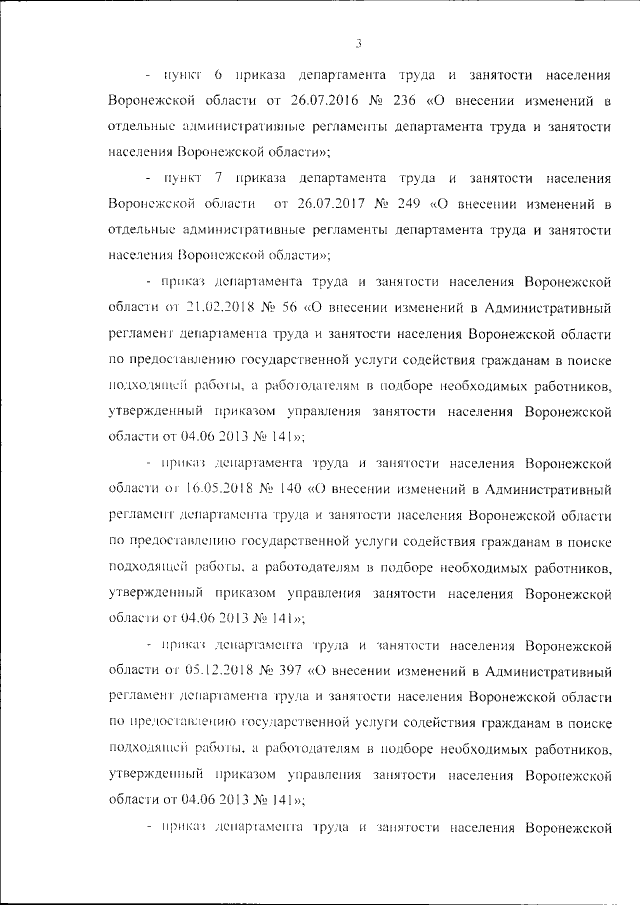 3

- пункт 6 приказа департамента труда и занятости населения Воронежской области от 26.07.2016 № 236 «О внесении изменений в отдельные административные регламенты департамента труда и занятости населения Воронежской области»;

- пункт 7 приказа департамента труда и занятости населения Воронежской области от 26.07.2017 № 249 «О внесении изменений в отдельные административные регламенты департамента труда и занятости населения Воронежской области»;

- приказ департамента труда и занятости населения Воронежской области от 21.02.2018 № 56 «О внесении изменений в Административный регламент департамента труда и занятости населения Воронежской области по предоставлению государственной услуги содействия гражданам в поиске подходящей работы, а работодателям в подборе необходимых работников, утвержденный приказом управления занятости населения Воронежской области от 04.06 2013 № 141»;

- приказ департамента труда и занятости населения Воронежской области от 16.05.2018 № 140 «О внесении изменений в Административный регламент департамента труда и занятости населения Воронежской области по предоставлению государственной услуги содействия гражданам в поиске подходящей работы, а работодателям в подборе необходимых работников, утвержденный приказом управления занятости населения Воронежской области от 04.06 2013 № 141»;

- приказ департамента труда и занятости населения Воронежской области от 05.12.2018 № 397 «О внесении изменений в Административный регламент департамента труда и занятости населения Воронежской области по предоставлению государственной услуги содействия гражданам в поиске подходящей работы, а работодателям в подборе необходимых работников, утвержденный приказом управления занятости населения Воронежской области от 04.06 2013 № 141»;

- приказ департамента труда и занятости населения Воронежской